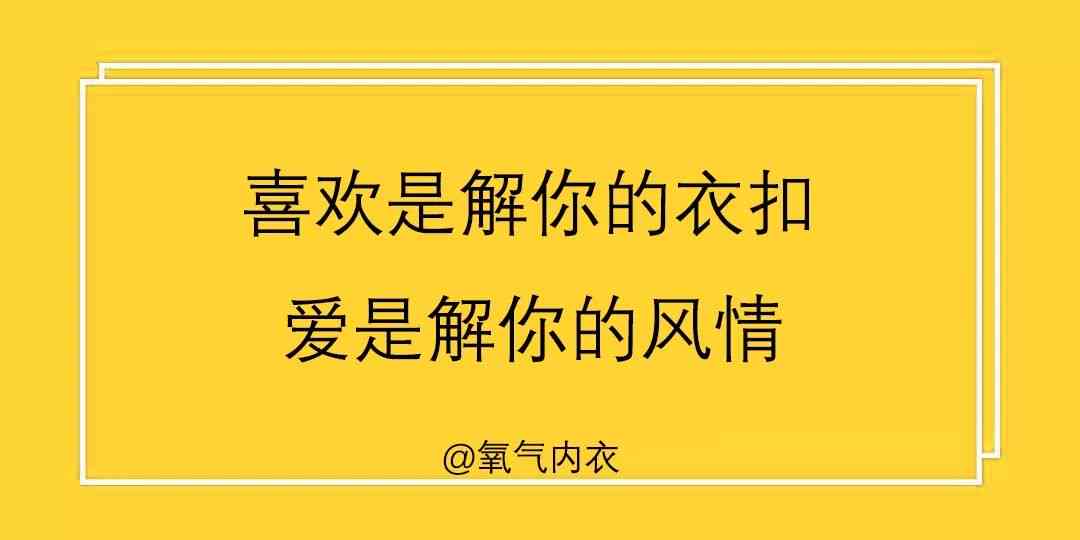 喜欢是解你的衣扣
爱是解你的风情

@氧气内衣